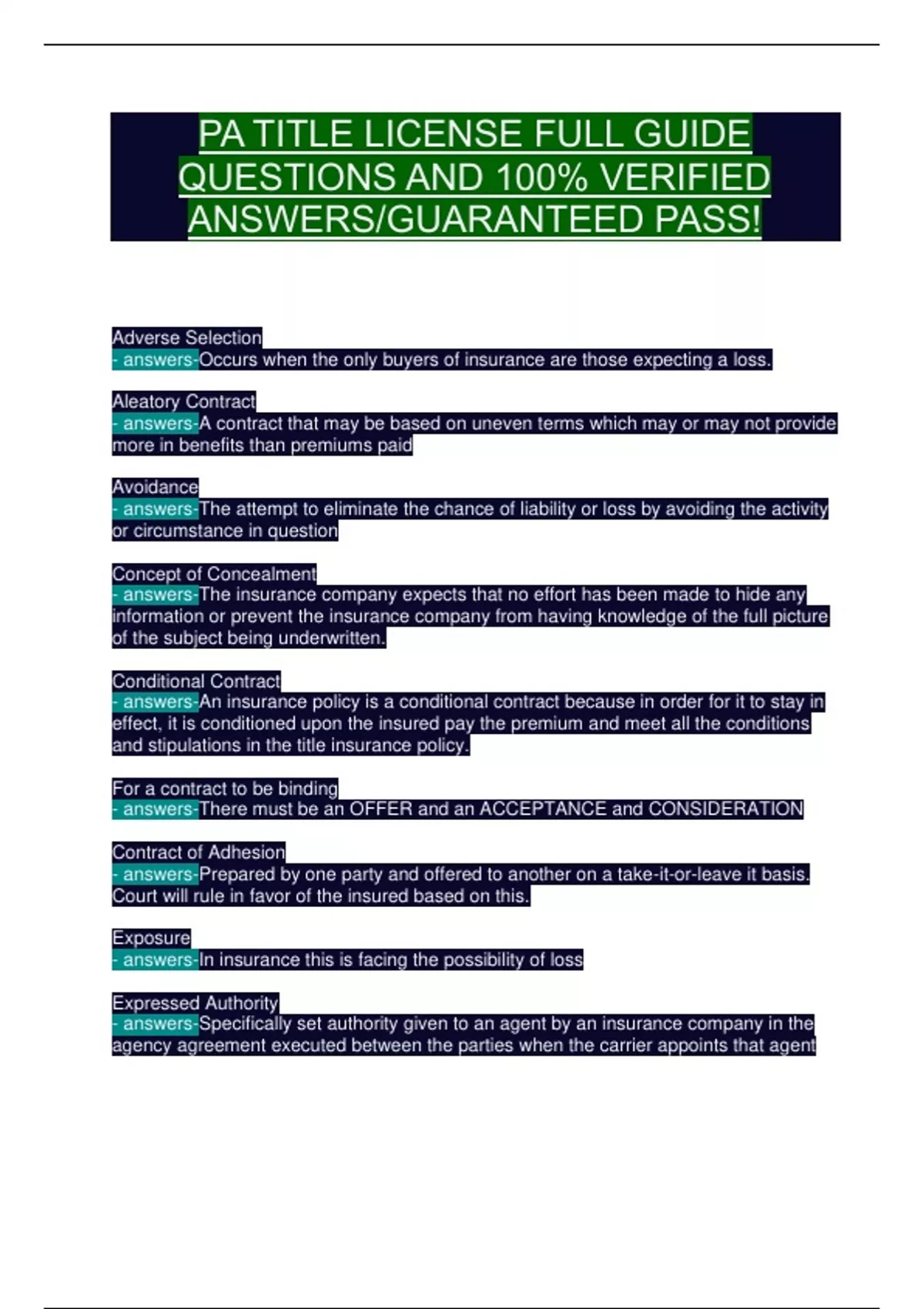 PA TITLE LICENSE FULL GUIDE QUESTIONS AND 100% VERIFIED ANSWERS/GUARANTEED PASS!

Adverse Selection
- answers-Occurs when the only buyers of insurance are those expecting a loss.

Aleatory Contract
- answers-A contract that may be based on uneven terms which may or may not provide more in benefits than premiums paid

Avoidance
- answers-The attempt to eliminate the chance of liability or loss by avoiding the activity or circumstance in question

Concept of Concealment
- answers-The insurance company expects that no effort has been made to hide any information or prevent the insurance company from having knowledge of the full picture of the subject being underwritten.

Conditional Contract
- answers-An insurance policy is a conditional contract because in order for it to stay in effect, it is conditioned upon the insured pay the premium and meet all the conditions and stipulations in the title insurance policy.

For a contract to be binding
- answers-There must be an OFFER and an ACCEPTANCE and CONSIDERATION

Contract of Adhesion
- answers-Prepared by one party and offered to another on a take-it-or-leave it basis. Court will rule in favor of the insured based on this.

Exposure
- answers-In insurance this is facing the possibility of loss

Expressed Authority
- answers-Specifically set authority given to an agent by an insurance company in the agency agreement executed between the parties when the carrier appoints that agent